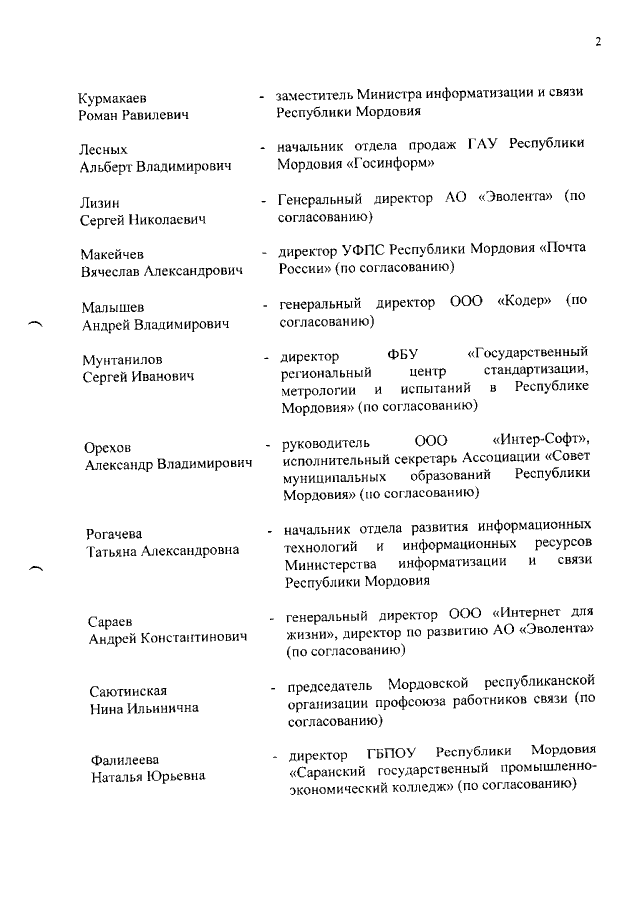 2

Курмакаев Роман Равилевич - заместитель Министра информатизации и связи Республики Мордовия

Лесных Альберт Владимирович - начальник отдела продаж ГАУ Республики Мордовия «Госинформ»

Лизин Сергей Николаевич - Генеральный директор АО «Эволента» (по согласованию)

Макейчев Вячеслав Александрович - директор УФПС Республики Мордовия «Почта России» (по согласованию)

Малышев Андрей Владимирович - генеральный директор ООО «Кодер» (по согласованию)

Мунтанилов Сергей Иванович - директор ФБУ «Государственный региональный центр стандартизации, метрологии и испытаний в Республике Мордовия» (по согласованию)

Орехов Александр Владимирович - руководитель ООО «Интер-Софт», исполнительный секретарь Ассоциации «Совет муниципальных образований Республики Мордовия» (по согласованию)

Рогачева Татьяна Александровна - начальник отдела развития информационных технологий и информационных ресурсов Министерства информатизации и связи Республики Мордовия

Сараев Андрей Константинович - генеральный директор ООО «Интернет для жизни», директор по развитию АО «Эволента» (по согласованию)

Саютинская Нина Ильинична - председатель Мордовской республиканской организации профсоюза работников связи (по согласованию)

Фалилеева Наталья Юрьевна - директор ГБПОУ Республики Мордовия «Саранский государственный промышленно-экономический колледж» (по согласованию)